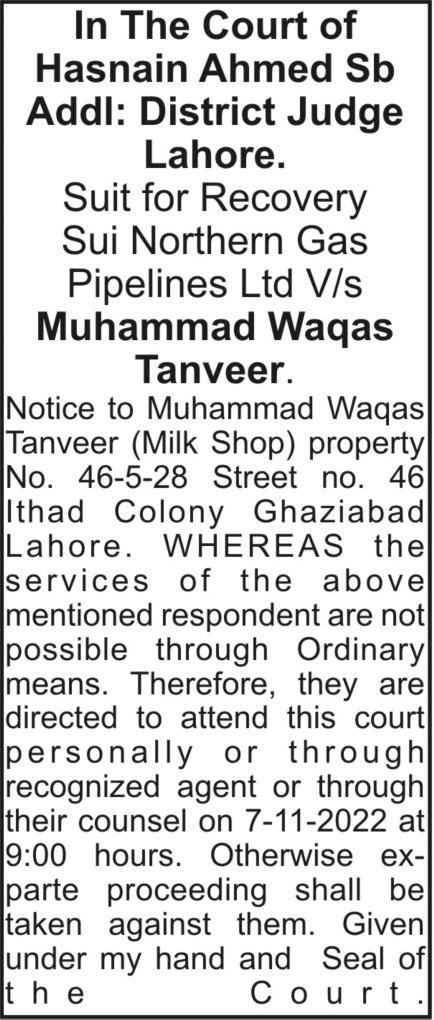 In The Court of Hasnain Ahmed Sb Addl: District Judge Lahore.

Suit for Recovery Sui Northern Gas Pipelines Ltd V/s Muhammad Waqas Tanveer.

Notice to Muhammad Waqas Tanveer (Milk Shop) property No. 46-5-28 Street no. 46 Ithad Colony Ghaziabad Lahore. WHEREAS the services of the above mentioned respondent are not possible through Ordinary means. Therefore, they are directed to attend this court personally or through recognized agent or through their counsel on 7-11-2022 at 9:00 hours. Otherwise ex-parte proceeding shall be taken against them. Given under my hand and Seal of the Court.